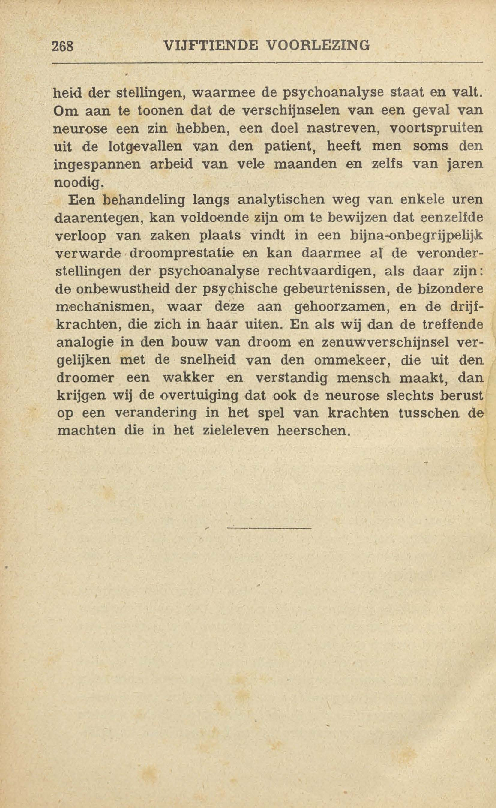 268 VIJFTIENDE VOORLEZING

heid der stellingen, waarmee de psychoanalyse staat en valt. Om aan te toonen dat de verschijnselen van een geval van neurose een zin hebben, een doel nastreven, voortspruiten uit de lotgevallen van den patient, heeft men soms den ingespannen arbeid van vele maanden en zelfs van jaren noodig.

Een behandeling langs analytischen weg van enkele uren daarentegen, kan voldoende zijn om te bewijzen dat eenzelfde verloop van zaken plaats vindt in een bijna-onbegrijpelijk verwarde droomprestatie en kan daarmee al de veronderstellingen der psychoanalyse rechtvaardigen, als daar zijn: de onbewustheid der psychische gebeurtenissen, de bizondere mechanismen, waar deze aan gehoorzamen, en de drijfkrachten, die zich in haar uiten. En als wij dan de treffende analogie in den bouw van droom en zenuwverschijnsel vergelijken met de snelheid van den ommekeer, die uit den droomer een wakker en verstandig mensch maakt, dan krijgen wij de overtuiging dat ook de neurose slechts berust op een verandering in het spel van krachten tusschen de machten die in het zieleleven heerschen.